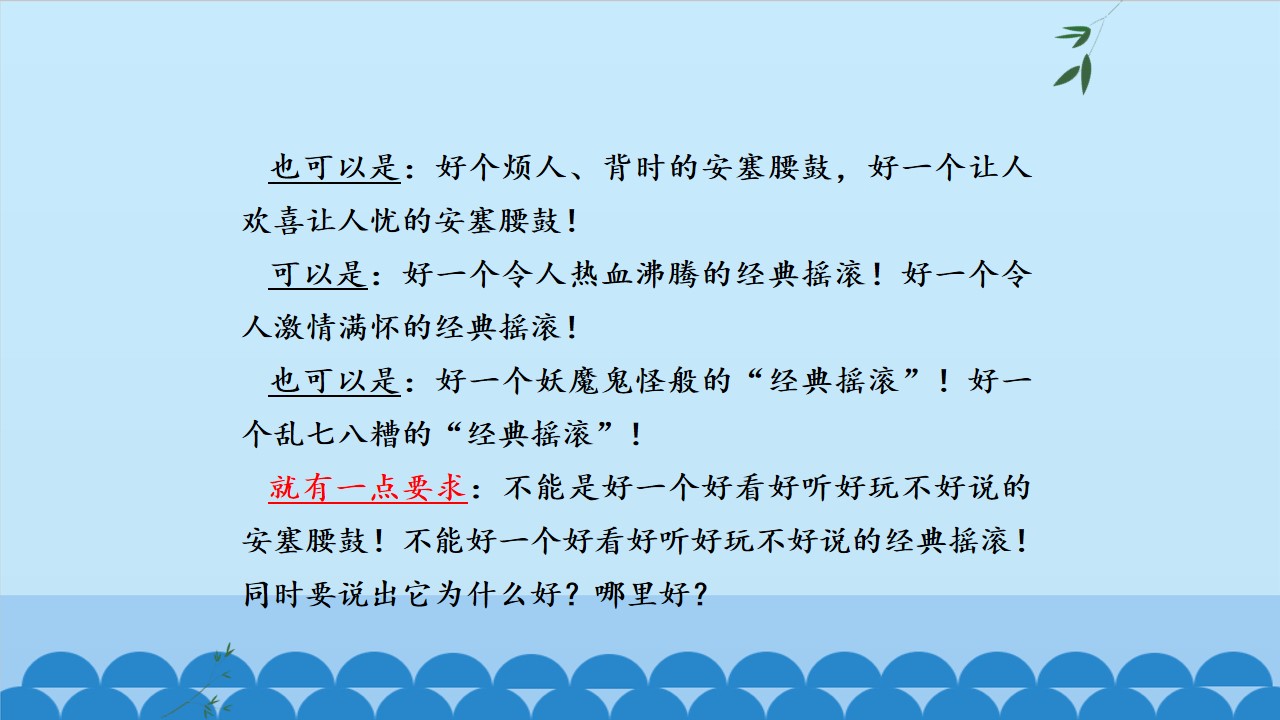 也可以是：好个烦人、背时的安塞腰鼓，好一个让人欢喜让人忧的安塞腰鼓！

可以是：好一个令人热血沸腾的经典摇滚！好一个令人激情满怀的经典摇滚！

也可以是：好一个妖魔鬼怪般的“经典摇滚”！好一个乱七八糟的“经典摇滚”！

就有一点要求：不能是好一个好看好听好玩不好说的安塞腰鼓！不能好一个好看好听好玩不好说的经典摇滚！同时要说出它为什么好？哪里好？